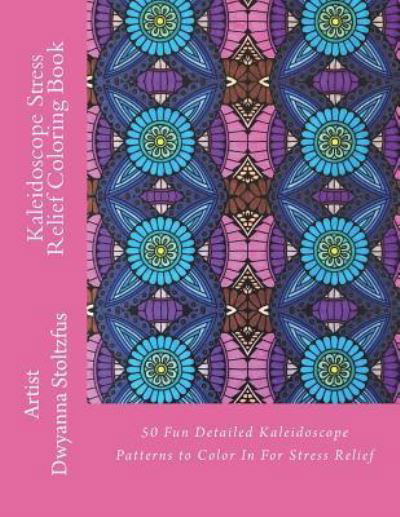 Kaleidoscope Stress Relief Coloring Book

Artist
Dwyanna Stoltzfus

50 Fun Detailed Kaleidoscope Patterns to Color In For Stress Relief